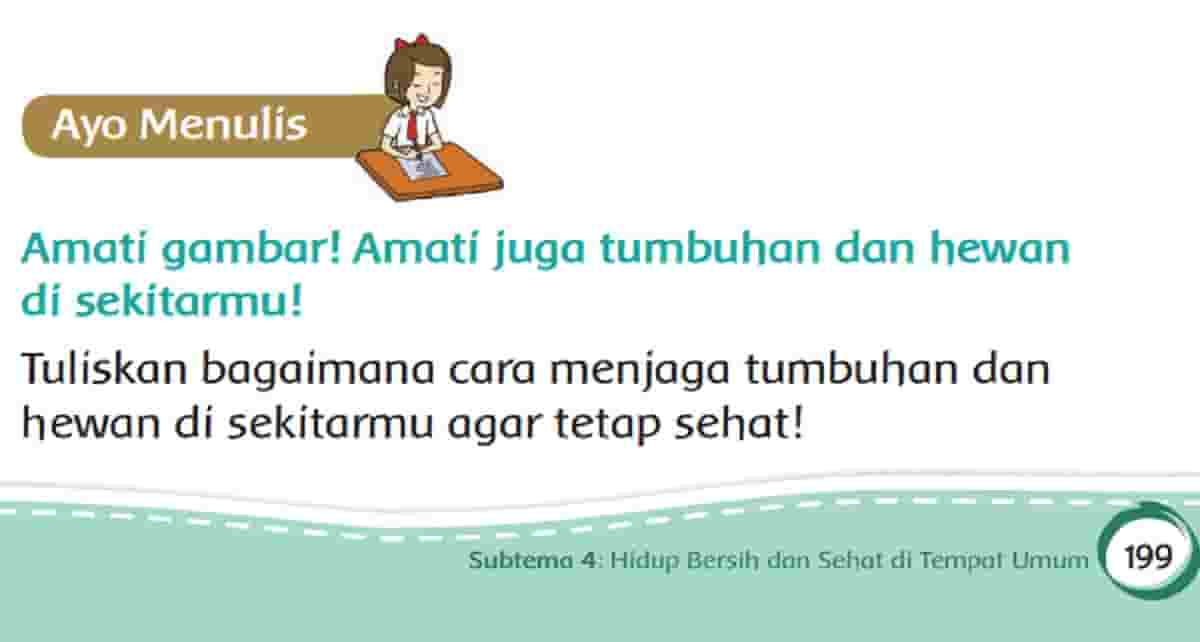 Ayo Menulis

Amati gambar! Amati juga tumbuhan dan hewan di sekitarmu!

Tuliskan bagaimana cara menjaga tumbuhan dan hewan di sekitarmu agar tetap sehat!

Subtema 4: Hidup Bersih dan Sehat di Tempat Umum 199